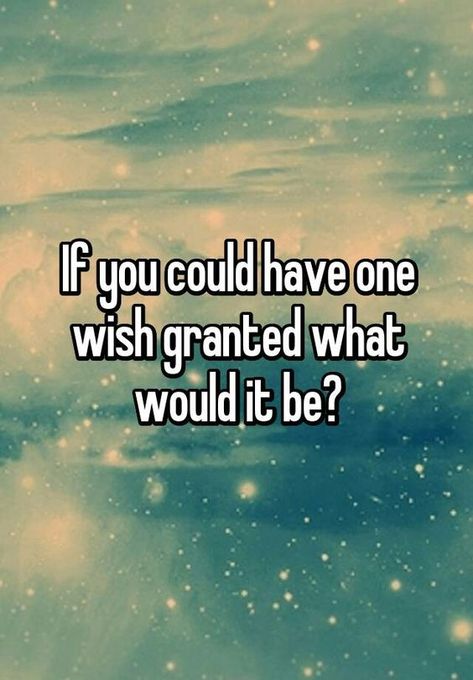 If you could have one wish granted what would it be?